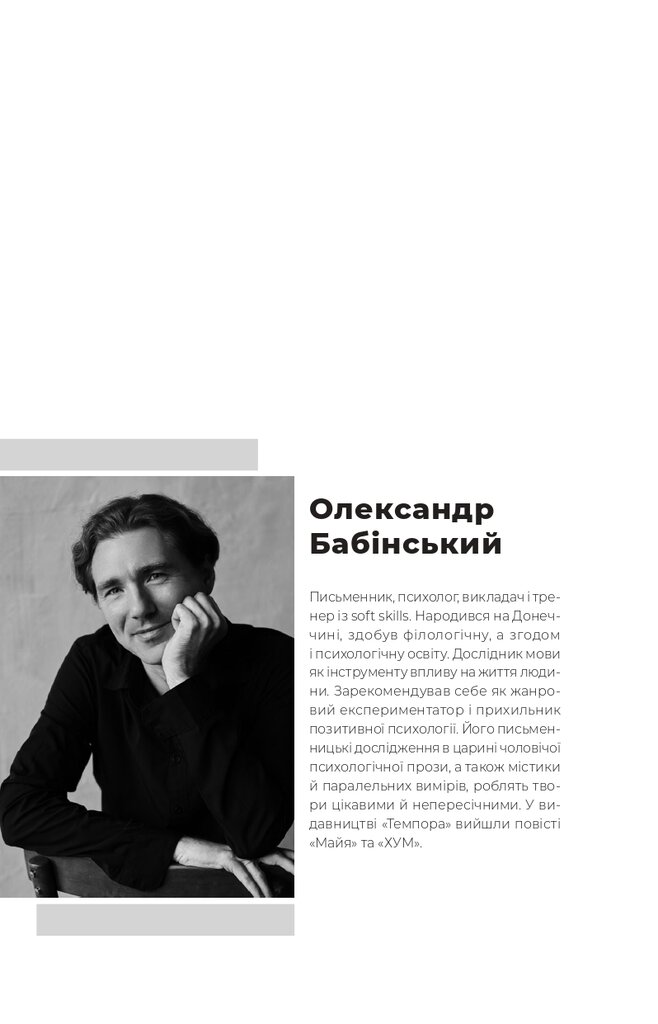 Олександр Бабінський

Письменник, психолог, викладач і тренер із soft skills. Народився на Донеччині, здобув філологічну, а згодом і психологічну освіту. Дослідник мови як інструменту впливу на життя людини. Зарекомендував себе як жанровий експериментатор і прихильник позитивної психології. Його письменницькі дослідження в царині чоловічої психологічної прози, а також містики й паралельних вимірів, роблять твори цікавими й непересічними. У видавництві «Темпора» вийшли повісті «Майя» та «ХУМ».